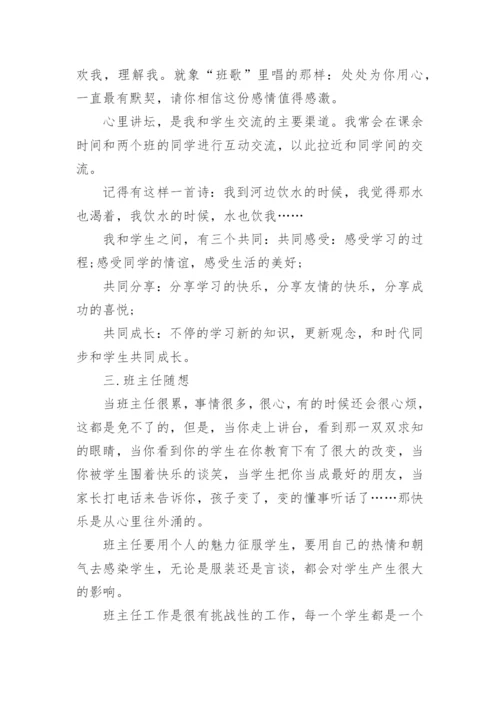 欢我，理解我。就象“班歌”里唱的那样：处处为你用心，一直最有默契，请你相信这份感情值得感激。

心里讲坛，是我和学生交流的主要渠道。我常会在课余时间和两个班的同学进行互动交流，以此拉近和同学间的交流。

记得有这样一首诗：我到河边饮水的时候，我觉得那水也渴着，我饮水的时候，水也饮我……

我和学生之间，有三个共同：共同感受：感受学习的过程;感受同学的情谊，感受生活的美好；

共同分享：分享学习的快乐，分享友情的快乐，分享成功的喜悦；

共同成长：不停的学习新的知识，更新观念，和时代同步和学生共同成长。

三.班主任随想

当班主任很累，事情很多，很心，有的时候还会很心烦，这都是免不了的，但是，当你走上讲台，看到那一双双求知的眼睛，当你看到你的学生在你教育下有了很大的改变，当你被学生围着快乐的谈笑，当学生把你当成最好的朋友，当家长打电话来告诉你，孩子变了，变的懂事听话了……那快乐是从心里往外涌的。

班主任要用个人的魅力征服学生，要用自己的热情和朝气去感染学生，无论是服装还是言谈，都会对学生产生很大的影响。

班主任工作是很有挑战性的工作，每一个学生都是一个